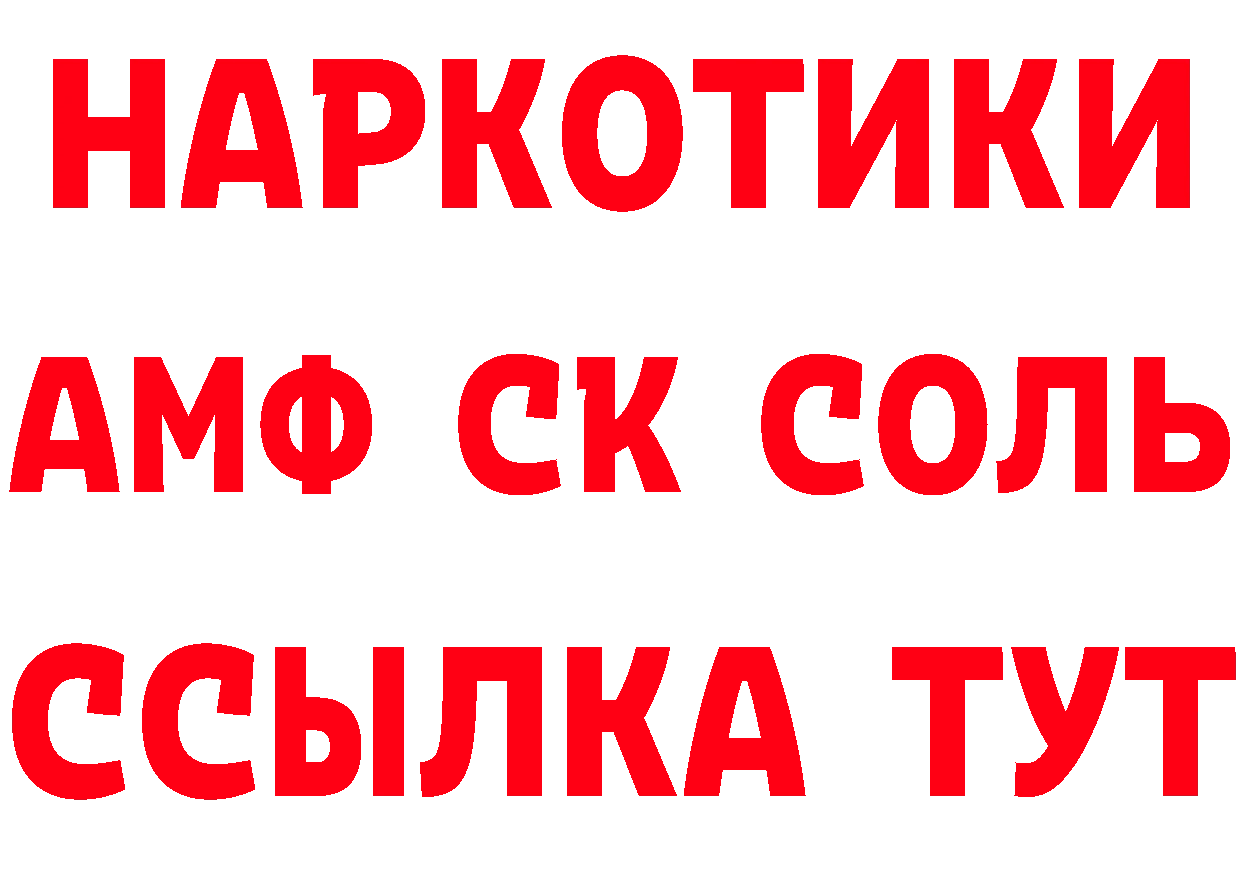 НАРКОТИКИ
АМФ СК СОЛЬ
ССЫЛКА ТУТ